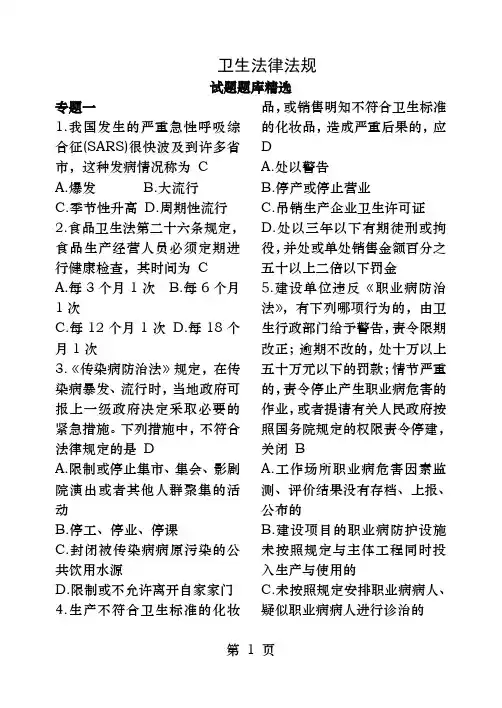 卫生法律法规
试题题库精选

专题一
1.我国发生的严重急性呼吸综合征(SARS)很快波及到许多省市，这种发病情况称为 C
A.爆发　B.大流行
C.季节性升高　D.周期性流行
2.食品卫生法第二十六条规定，食品生产经营人员必须定期进行健康检查，其时间为 C
A.每 3 个月 1 次　B.每 6 个月 1 次
C.每 12 个月 1 次　D.每 18 个月 1 次
3.《传染病防治法》规定，在传染病暴发、流行时，当地政府可报上一级政府决定采取必要的紧急措施。下列措施中，不符合法律规定的是 D
A.限制或停止集市、集会、影剧院演出或者其他人群聚集的活动
B.停工、停业、停课
C.封闭被传染病病原污染的公共饮用水源
D.限制或不允许离开自家家门
4.生产不符合卫生标准的化妆品，或销售明知不符合卫生标准的化妆品，造成严重后果的，应 D
A.处以警告
B.停产或停止营业
C.吊销生产企业卫生许可证
D.处以三年以下有期徒刑或拘役，并处或单处销售金额百分之五十以上二倍以下罚金
5.建设单位违反《职业病防治法》，有下列哪项行为的，由卫生行政部门给予警告，责令限期改正；逾期不改的，处十万以上五十万元以下的罚款；情节严重的，责令停止产生职业病危害的作业，或者提请有关人民政府按照国务院规定的权限责令停建，关闭 B
A.工作场所职业病危害因素监测、评价结果没有存档、上报、公布的
B.建设项目的职业病防护设施未按照规定与主体工程同时投入生产与使用的
C.未按照规定安排职业病病人、疑似职业病病人进行诊治的

第 1 页